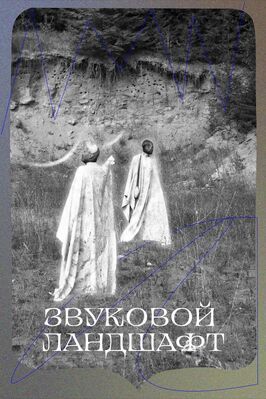 ЗВУКОВОЙ ЛАНДШАФТ